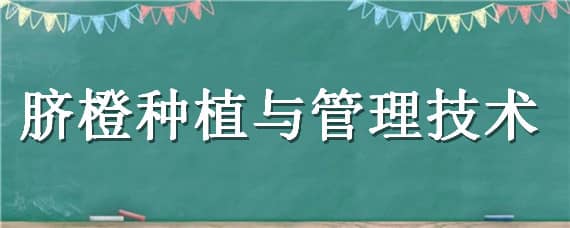 脐橙种植与管理技术